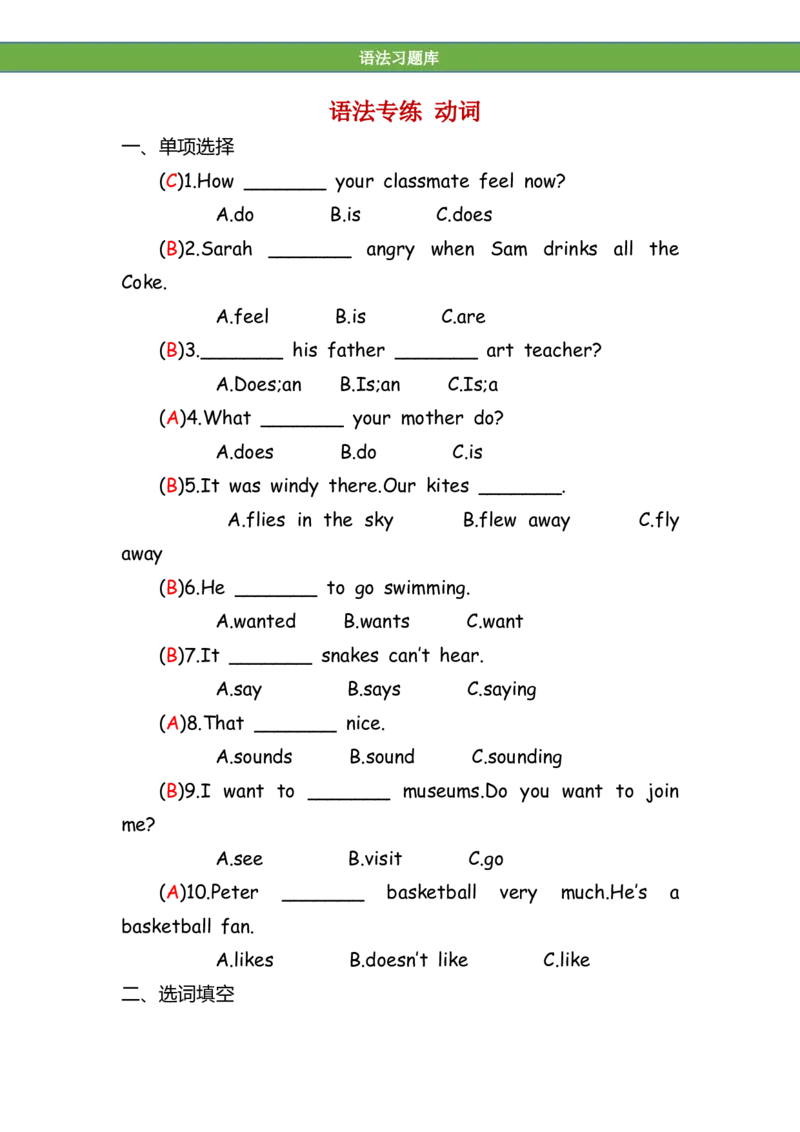 语法习题库

语法专练 动词

一、单项选择

(C)1.How ____ your classmate feel now?

A.do B.is C.does

(B)2.Sarah ____ angry when Sam drinks all the Coke.

A.feel B.is C.are

(B)3.____ his father ____ art teacher?

A.Does;an B.Is;an C.Is;a

(A)4.What ____ your mother do?

A.does B.do C.is

(B)5.It was windy there.Our kites ____.

A.flies in the sky B.flew away C.fly away

(B)6.He ____ to go swimming.

A.wanted B.wants C.want

(B)7.It ____ snakes can't hear.

A.say B.says C.saying

(A)8.That ____ nice.

A.sounds B.sound C.sounding

(B)9.I want to ____ museums.Do you want to join me?

A.see B.visit C.go

(A)10.Peter ____ basketball very much.He's a basketball fan.

A.likes B.doesn't like C.like

二、选词填空